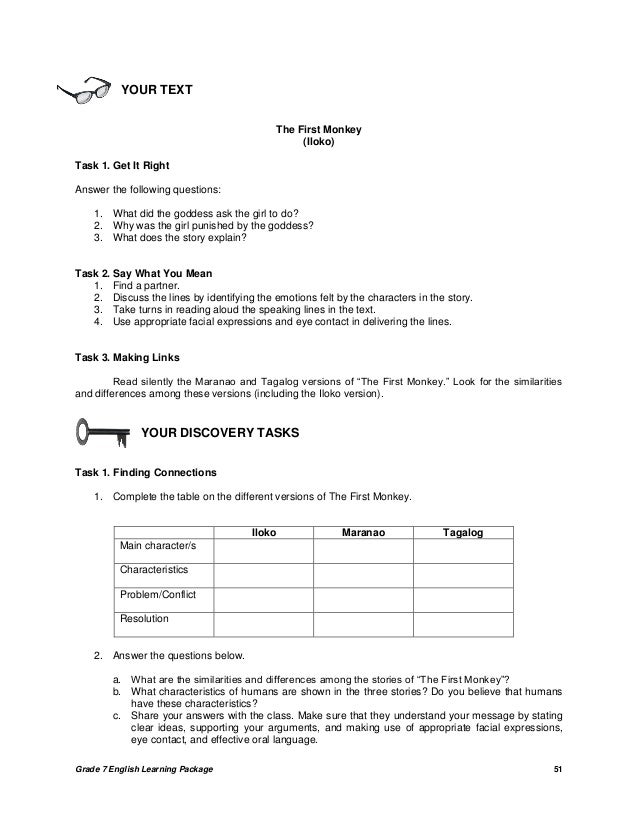 YOUR TEXT

The First Monkey
(Iloko)

Task 1. Get It Right

Answer the following questions:

1. What did the goddess ask the girl to do?
2. Why was the girl punished by the goddess?
3. What does the story explain?

Task 2. Say What You Mean
1. Find a partner.
2. Discuss the lines by identifying the emotions felt by the characters in the story.
3. Take turns in reading aloud the speaking lines in the text.
4. Use appropriate facial expressions and eye contact in delivering the lines.

Task 3. Making Links

Read silently the Maranao and Tagalog versions of "The First Monkey." Look for the similarities and differences among these versions (including the Iloko version).

YOUR DISCOVERY TASKS

Task 1. Finding Connections

1. Complete the table on the different versions of The First Monkey.

| | Iloko | Maranao | Tagalog |
|---|---|---|---|
| Main character/s | | | |
| Characteristics | | | |
| Problem/Conflict | | | |
| Resolution | | | |

2. Answer the questions below.

a. What are the similarities and differences among the stories of "The First Monkey"?
b. What characteristics of humans are shown in the three stories? Do you believe that humans have these characteristics?
c. Share your answers with the class. Make sure that they understand your message by stating clear ideas, supporting your arguments, and making use of appropriate facial expressions, eye contact, and effective oral language.

Grade 7 English Learning Package 51